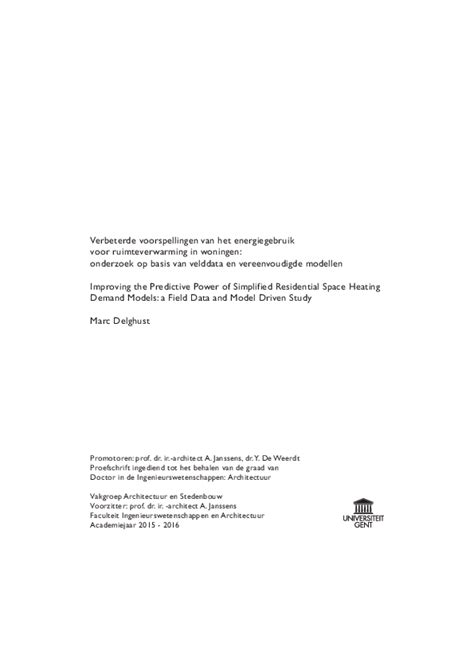 Verbeterde voorspellingen van het energiegebruik
voor ruimteverwarming in woningen:
onderzoek op basis van velddata en vereenvoudigde modellen

Improving the Predictive Power of Simplified Residential Space Heating Demand Models: a Field Data and Model Driven Study

Marc Delghust

Promotoren: prof. dr. ir.-architect A. Janssens, dr. Y. De Weerdt
Proefschrift ingediend tot het behalen van de graad van
Doctor in de Ingenieurswetenschappen: Architectuur

Vakgroep Architectuur en Stedenbouw
Voorzitter: prof. dr. ir. -architect A. Janssens
Faculteit Ingenieurswetenschappen en Architectuur
Academiejaar 2015 - 2016

UNIVERSITEIT GENT